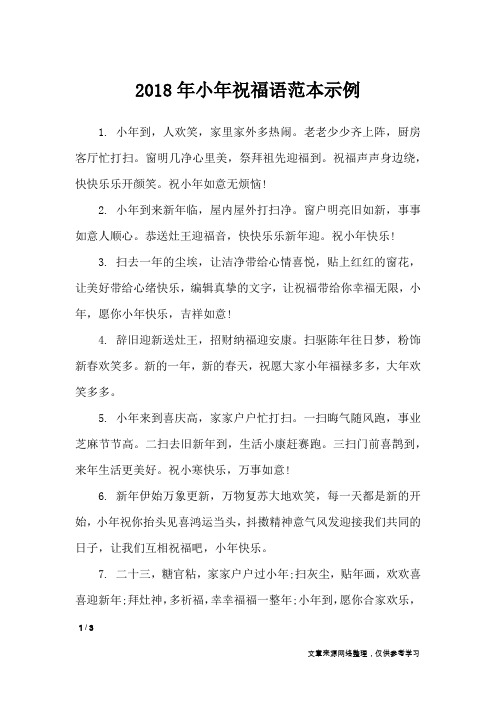 2018年小年祝福语范本示例

1. 小年到，人欢笑，家里家外多热闹。老老少少齐上阵，厨房客厅忙打扫。窗明几净心里美，祭拜祖先迎福到。祝福声声身边绕，快快乐乐开颜笑。祝小年如意无烦恼！

2. 小年到来新年临，屋内屋外打扫净。窗户明亮旧如新，事事如意人顺心。恭送灶王迎福音，快快乐乐新年迎。祝小年快乐！

3. 扫去一年的尘埃，让洁净带给心情喜悦，贴上红红的窗花，让美好带给心绪快乐，编辑真挚的文字，让祝福带给你幸福无限，小年，愿你小年快乐，吉祥如意！

4. 辞旧迎新送灶王，招财纳福迎安康。扫驱陈年往日梦，粉饰新春欢笑多。新的一年，新的春天，祝愿大家小年福禄多多，大年欢笑多多。

5. 小年来到喜庆高，家家户户忙打扫。一扫晦气随风跑，事业芝麻节节高。二扫去旧新年到，生活小康赶赛跑。三扫门前喜鹊到，来年生活更美好。祝小寒快乐，万事如意！

6. 新年伊始万象更新，万物复苏大地欢笑，每一天都是新的开始，小年祝你抬头见喜鸿运当头，抖擞精神意气风发迎接我们共同的日子，让我们互相祝福吧，小年快乐。

7. 二十三，糖官粘，家家户户过小年;扫灰尘，贴年画，欢欢喜喜迎新年;拜灶神，多祈福，幸幸福福一整年;小年到，愿你合家欢乐，

1 / 3

文章来源网络整理，仅供参考学习